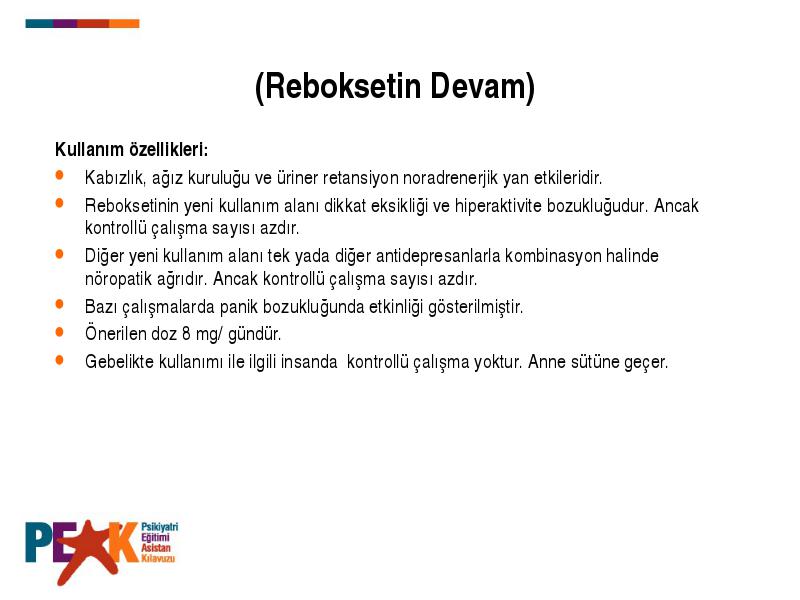 (Reboksetin Devam)

Kullanım özellikleri:

• Kabızlık, ağız kuruluğu ve üriner retansiyon noradrenerjik yan etkileridir.
• Reboksetinin yeni kullanım alanı dikkat eksikliği ve hiperaktivite bozukluğudur. Ancak kontrollü çalışma sayısı azdır.
• Diğer yeni kullanım alanı tek yada diğer antidepresanlarla kombinasyon halinde nöropatik ağrıdır. Ancak kontrollü çalışma sayısı azdır.
• Bazı çalışmalarda panik bozukluğunda etkinliği gösterilmiştir.
• Önerilen doz 8 mg/ gündür.
• Gebelikte kullanımı ile ilgili insanda kontrollü çalışma yoktur. Anne sütüne geçer.

PEAK Psikiyatri Eğitimi Asistan Kılavuzu